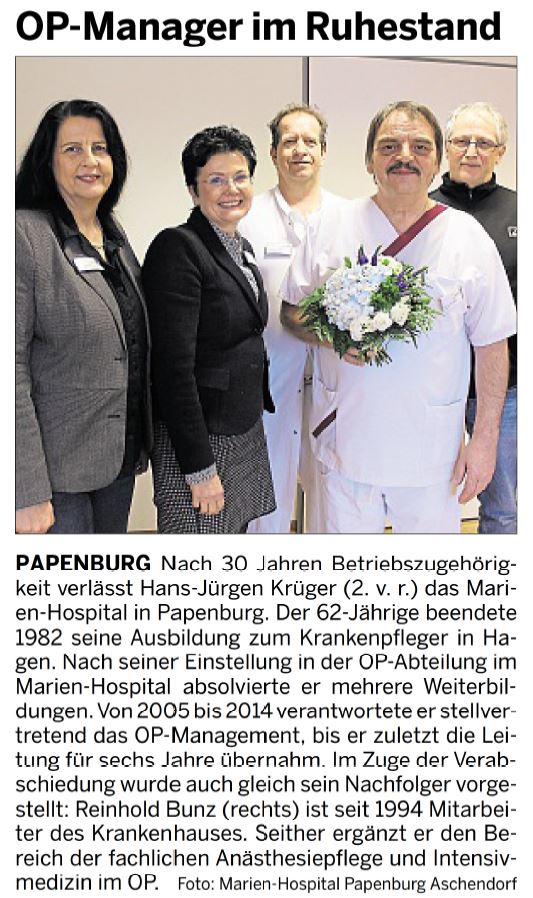 OP-Manager im Ruhestand

PAPENBURG Nach 30 Jahren Betriebszugehörigkeit verlässt Hans-Jürgen Krüger (2. v. r.) das Marien-Hospital in Papenburg. Der 62-Jährige beendete 1982 seine Ausbildung zum Krankenpfleger in Hagen. Nach seiner Einstellung in der OP-Abteilung im Marien-Hospital absolvierte er mehrere Weiterbildungen. Von 2005 bis 2014 verantwortete er stellvertretend das OP-Management, bis er zuletzt die Leitung für sechs Jahre übernahm. Im Zuge der Verabschiedung wurde auch gleich sein Nachfolger vorgestellt: Reinhold Bunz (rechts) ist seit 1994 Mitarbeiter des Krankenhauses. Seither ergänzt er den Bereich der fachlichen Anästhesiepflege und Intensivmedizin im OP. Foto: Marien-Hospital Papenburg Aschendorf